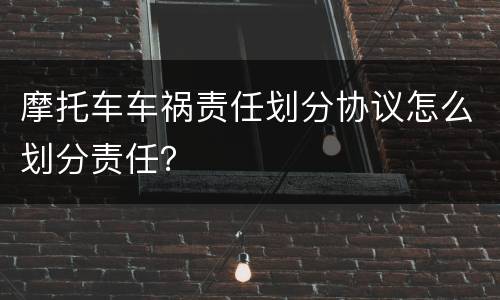 摩托车车祸责任划分协议怎么划分责任?